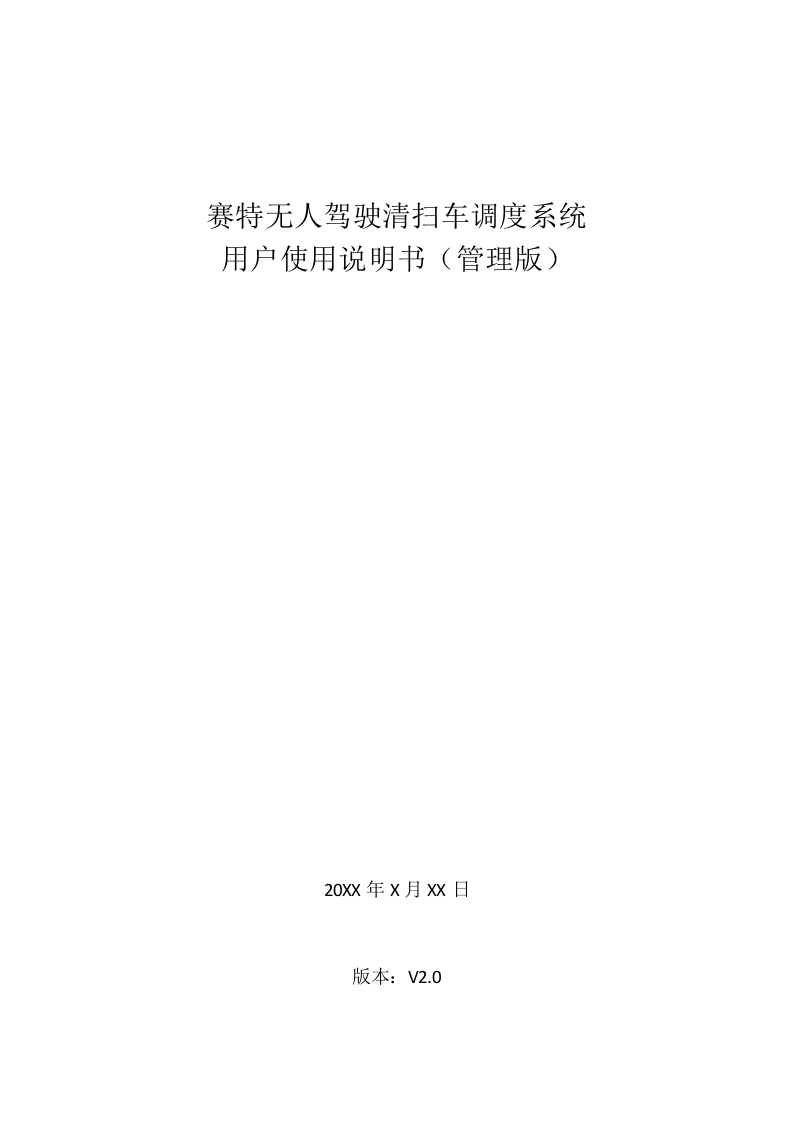 赛特无人驾驶清扫车调度系统
用户使用说明书（管理版）

20XX 年 X 月 XX 日

版本：V2.0